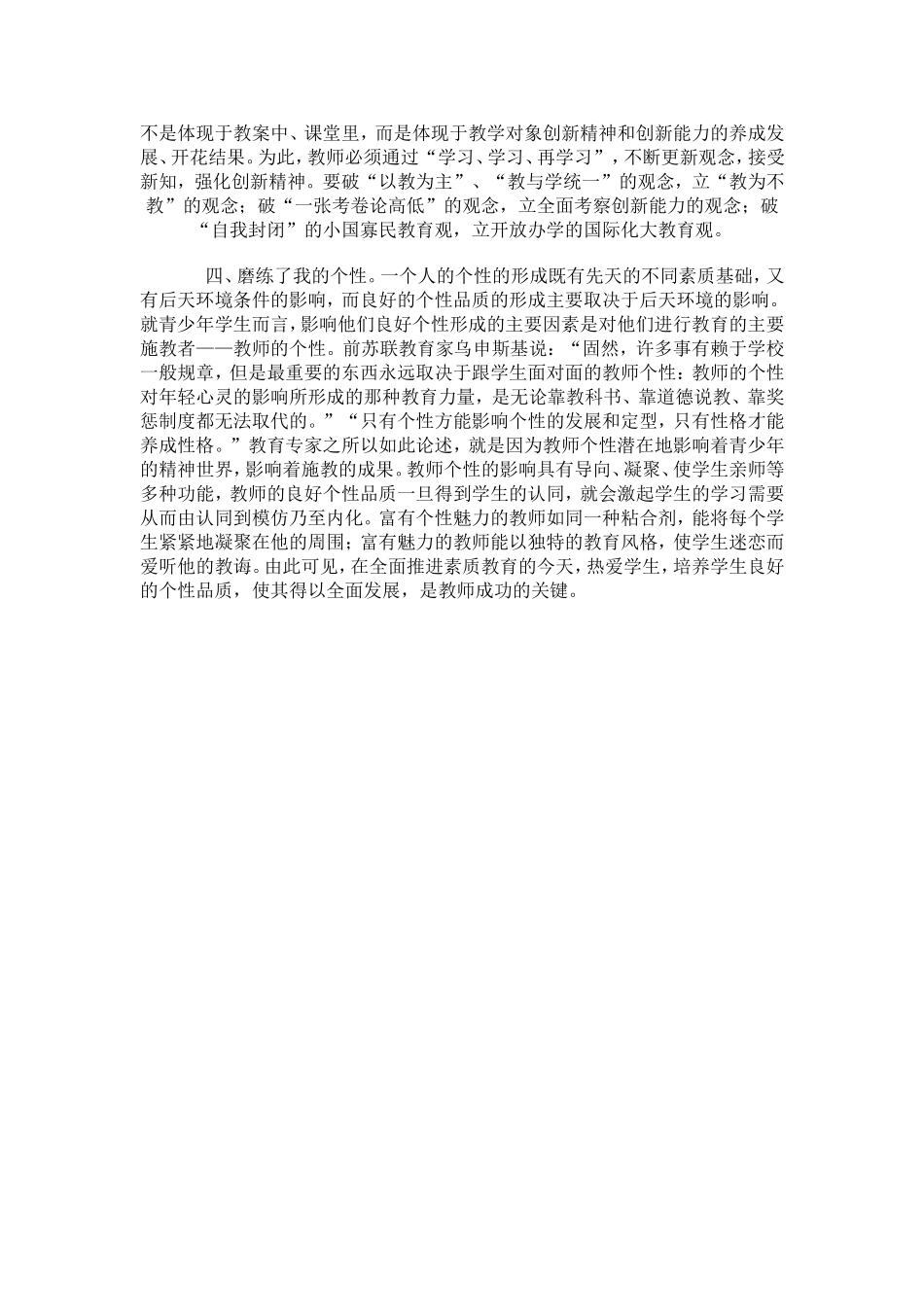 不是体现于教案中、课堂里，而是体现于教学对象创新精神和创新能力的养成发展、开花结果。为此，教师必须通过“学习、学习、再学习”，不断更新观念，接受新知，强化创新精神。要破“以教为主”、“教与学统一”的观念，立“教为不教”的观念；破“一张考卷论高低”的观念，立全面考察创新能力的观念；破“自我封闭”的小国寡民教育观，立开放办学的国际化大教育观。

四、磨练了我的个性。一个人的个性的形成既有先天的不同素质基础，又有后天环境条件的影响，而良好的个性品质的形成主要取决于后天环境的影响。就青少年学生而言，影响他们良好个性形成的主要因素是对他们进行教育的主要施教者——教师的个性。前苏联教育家乌申斯基说：“固然，许多事有赖于学校一般规章，但是最重要的东西永远取决于跟学生面对面的教师个性：教师的个性对年轻心灵的影响所形成的那种教育力量，是无论靠教科书、靠道德说教、靠奖惩制度都无法取代的。”“只有个性方能影响个性的发展和定型，只有性格才能养成性格。”教育专家之所以如此论述，就是因为教师个性潜在地影响着青少年的精神世界，影响着施教的成果。教师个性的影响具有导向、凝聚、使学生亲师等多种功能，教师的良好个性品质一旦得到学生的认同，就会激起学生的学习需要从而由认同到模仿乃至内化。富有个性魅力的教师如同一种粘合剂，能将每个学生紧紧地凝聚在他的周围；富有魅力的教师能以独特的教育风格，使学生迷恋而爱听他的教诲。由此可见，在全面推进素质教育的今天，热爱学生，培养学生良好的个性品质，使其得以全面发展，是教师成功的关键。